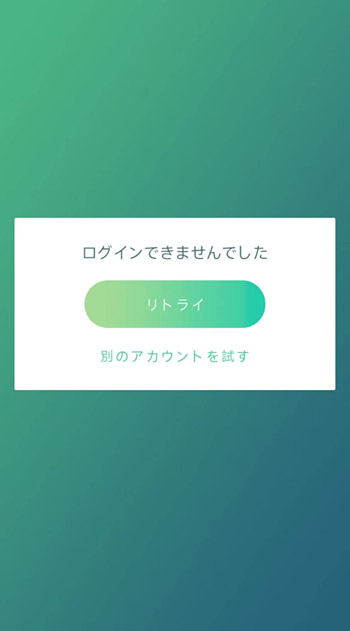 ログインできませんでした

リトライ

別のアカウントを試す